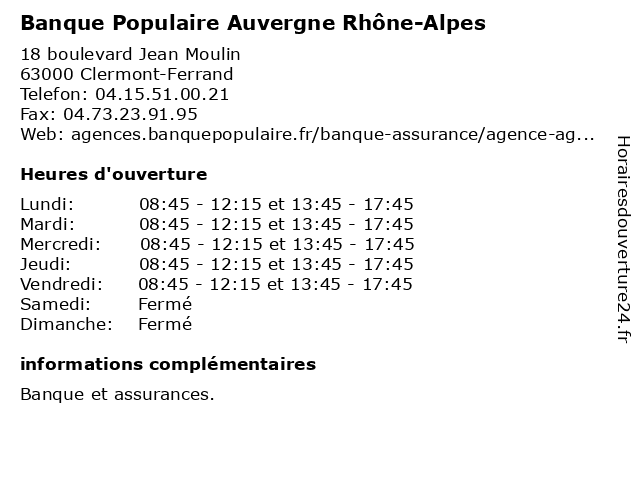 Banque Populaire Auvergne Rhône-Alpes

18 boulevard Jean Moulin
63000 Clermont-Ferrand
Telefon: 04.15.51.00.21
Fax: 04.73.23.91.95
Web: agences.banquepopulaire.fr/banque-assurance/agence-ag...

Heures d'ouverture

| | |
|---|---|
| Lundi: | 08:45 - 12:15 et 13:45 - 17:45 |
| Mardi: | 08:45 - 12:15 et 13:45 - 17:45 |
| Mercredi: | 08:45 - 12:15 et 13:45 - 17:45 |
| Jeudi: | 08:45 - 12:15 et 13:45 - 17:45 |
| Vendredi: | 08:45 - 12:15 et 13:45 - 17:45 |
| Samedi: | Fermé |
| Dimanche: | Fermé |

informations complémentaires

Banque et assurances.

Horairesdouverture24.fr